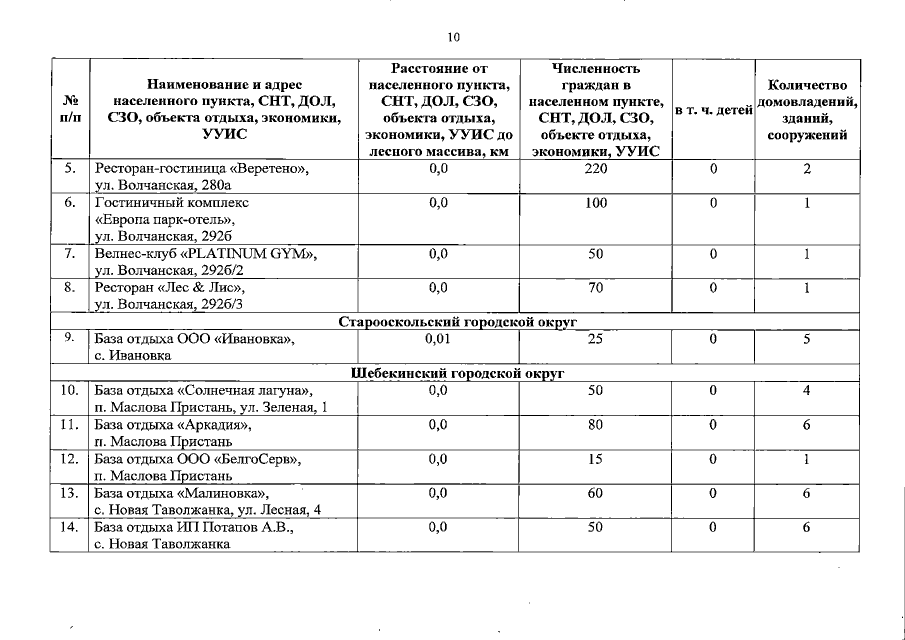 10

| № п/п | Наименование и адрес населенного пункта, СНТ, ДОЛ, СЗО, объекта отдыха, экономики, УУИС | Расстояние от населенного пункта, СНТ, ДОЛ, СЗО, объекта отдыха, экономики, УУИС до лесного массива, км | Численность граждан в населенном пункте, СНТ, ДОЛ, СЗО, объекте отдыха, экономики, УУИС | в т. ч. детей | Количество домовладений, зданий, сооружений |
|---|---|---|---|---|---|
| 5. | Ресторан-гостиница «Веретено», ул. Волчанская, 280а | 0,0 | 220 | 0 | 2 |
| 6. | Гостиничный комплекс «Европа парк-отель», ул. Волчанская, 292б | 0,0 | 100 | 0 | 1 |
| 7. | Велнес-клуб «PLATINUM GYM», ул. Волчанская, 292б/2 | 0,0 | 50 | 0 | 1 |
| 8. | Ресторан «Лес & Лис», ул. Волчанская, 292б/3 | 0,0 | 70 | 0 | 1 |
| Старооскольский городской округ | | | | | |
| 9. | База отдыха ООО «Ивановка», с. Ивановка | 0,01 | 25 | 0 | 5 |
| Шебекинский городской округ | | | | | |
| 10. | База отдыха «Солнечная лагуна», п. Маслова Пристань, ул. Зеленая, 1 | 0,0 | 50 | 0 | 4 |
| 11. | База отдыха «Аркадия», п. Маслова Пристань | 0,0 | 80 | 0 | 6 |
| 12. | База отдыха ООО «БелгоСерв», п. Маслова Пристань | 0,0 | 15 | 0 | 1 |
| 13. | База отдыха «Малиновка», с. Новая Таволжанка, ул. Лесная, 4 | 0,0 | 60 | 0 | 6 |
| 14. | База отдыха ИП Потапов А.В., с. Новая Таволжанка | 0,0 | 50 | 0 | 6 |